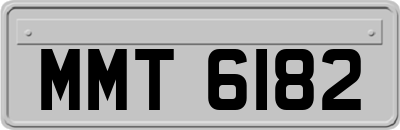 MMT 6182